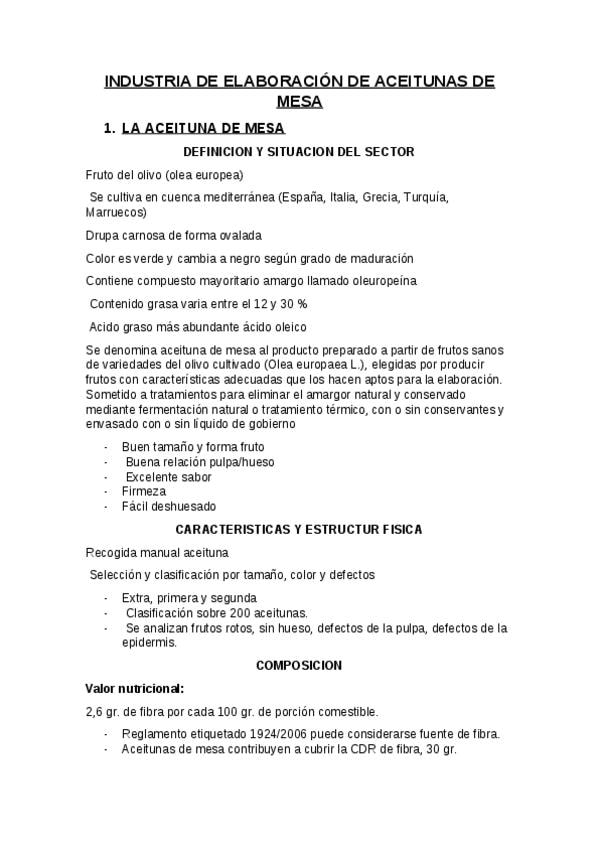 INDUSTRIA DE ELABORACIÓN DE ACEITUNAS DE MESA

1. LA ACEITUNA DE MESA

DEFINICION Y SITUACION DEL SECTOR

Fruto del olivo (olea europea)

Se cultiva en cuenca mediterránea (España, Italia, Grecia, Turquía, Marruecos)

Drupa carnosa de forma ovalada

Color es verde y cambia a negro según grado de maduración

Contiene compuesto mayoritario amargo llamado oleuropeína

Contenido grasa varia entre el 12 y 30 %

Acido graso más abundante ácido oleico

Se denomina aceituna de mesa al producto preparado a partir de frutos sanos de variedades del olivo cultivado (Olea europaea L.), elegidas por producir frutos con características adecuadas que los hacen aptos para la elaboración. Sometido a tratamientos para eliminar el amargor natural y conservado mediante fermentación natural o tratamiento térmico, con o sin conservantes y envasado con o sin líquido de gobierno

- Buen tamaño y forma fruto
- Buena relación pulpa/hueso
- Excelente sabor
- Firmeza
- Fácil deshuesado

CARACTERISTICAS Y ESTRUCTUR FISICA

Recogida manual aceituna

Selección y clasificación por tamaño, color y defectos

- Extra, primera y segunda
- Clasificación sobre 200 aceitunas.
- Se analizan frutos rotos, sin hueso, defectos de la pulpa, defectos de la epidermis.

COMPOSICION

Valor nutricional:

2,6 gr. de fibra por cada 100 gr. de porción comestible.

- Reglamento etiquetado 1924/2006 puede considerarse fuente de fibra.
- Aceitunas de mesa contribuyen a cubrir la CDR de fibra, 30 gr.